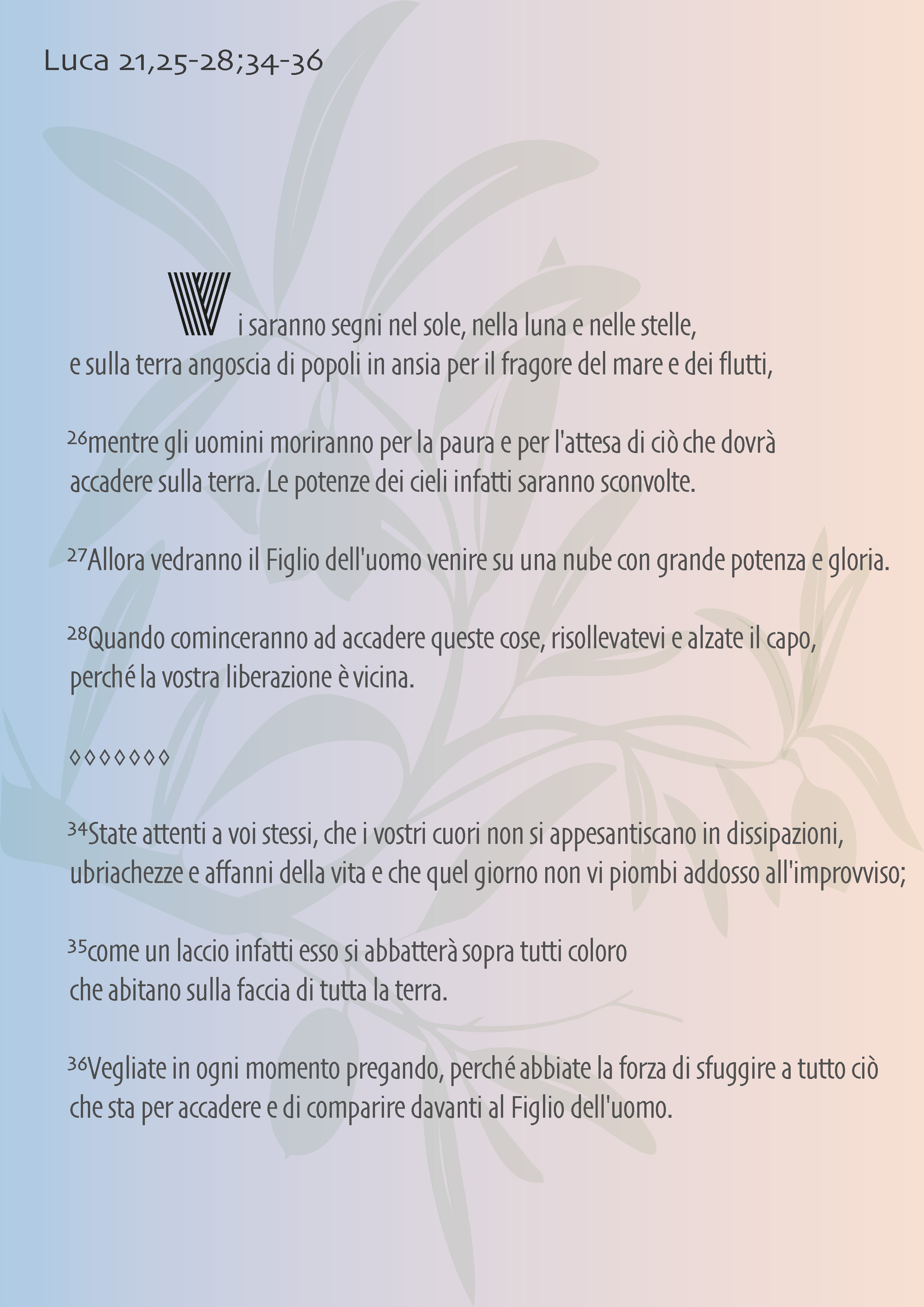 Luca 21,25-28;34-36

Vi saranno segni nel sole, nella luna e nelle stelle, e sulla terra angoscia di popoli in ansia per il fragore del mare e dei flutti,

²⁶mentre gli uomini moriranno per la paura e per l'attesa di ciò che dovrà accadere sulla terra. Le potenze dei cieli infatti saranno sconvolte.

²⁷Allora vedranno il Figlio dell'uomo venire su una nube con grande potenza e gloria.

²⁸Quando cominceranno ad accadere queste cose, risollevatevi e alzate il capo, perché la vostra liberazione è vicina.

◊◊◊◊◊◊◊

³⁴State attenti a voi stessi, che i vostri cuori non si appesantiscano in dissipazioni, ubriachezze e affanni della vita e che quel giorno non vi piombi addosso all'improvviso;

³⁵come un laccio infatti esso si abbatterà sopra tutti coloro che abitano sulla faccia di tutta la terra.

³⁶Vegliate in ogni momento pregando, perché abbiate la forza di sfuggire a tutto ciò che sta per accadere e di comparire davanti al Figlio dell'uomo.